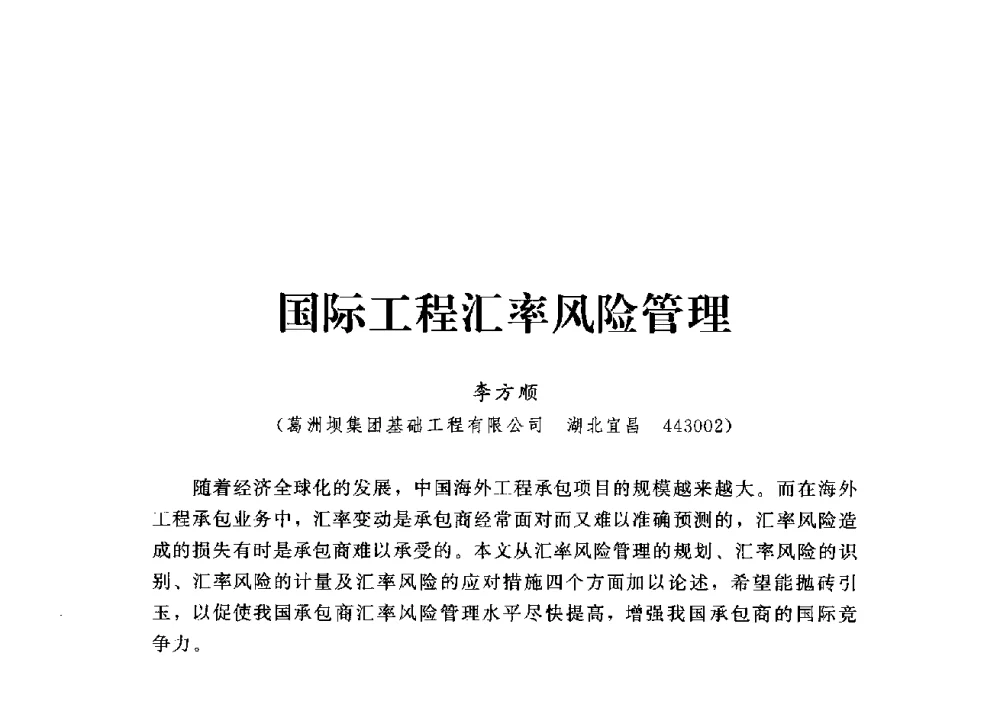 国际工程汇率风险管理

李方顺

（葛洲坝集团基础工程有限公司　湖北宜昌　443002）

随着经济全球化的发展，中国海外工程承包项目的规模越来越大。而在海外工程承包业务中，汇率变动是承包商经常面对而又难以准确预测的，汇率风险造成的损失有时是承包商难以承受的。本文从汇率风险管理的规划、汇率风险的识别、汇率风险的计量及汇率风险的应对措施四个方面加以论述，希望能抛砖引玉，以促使我国承包商汇率风险管理水平尽快提高，增强我国承包商的国际竞争力。